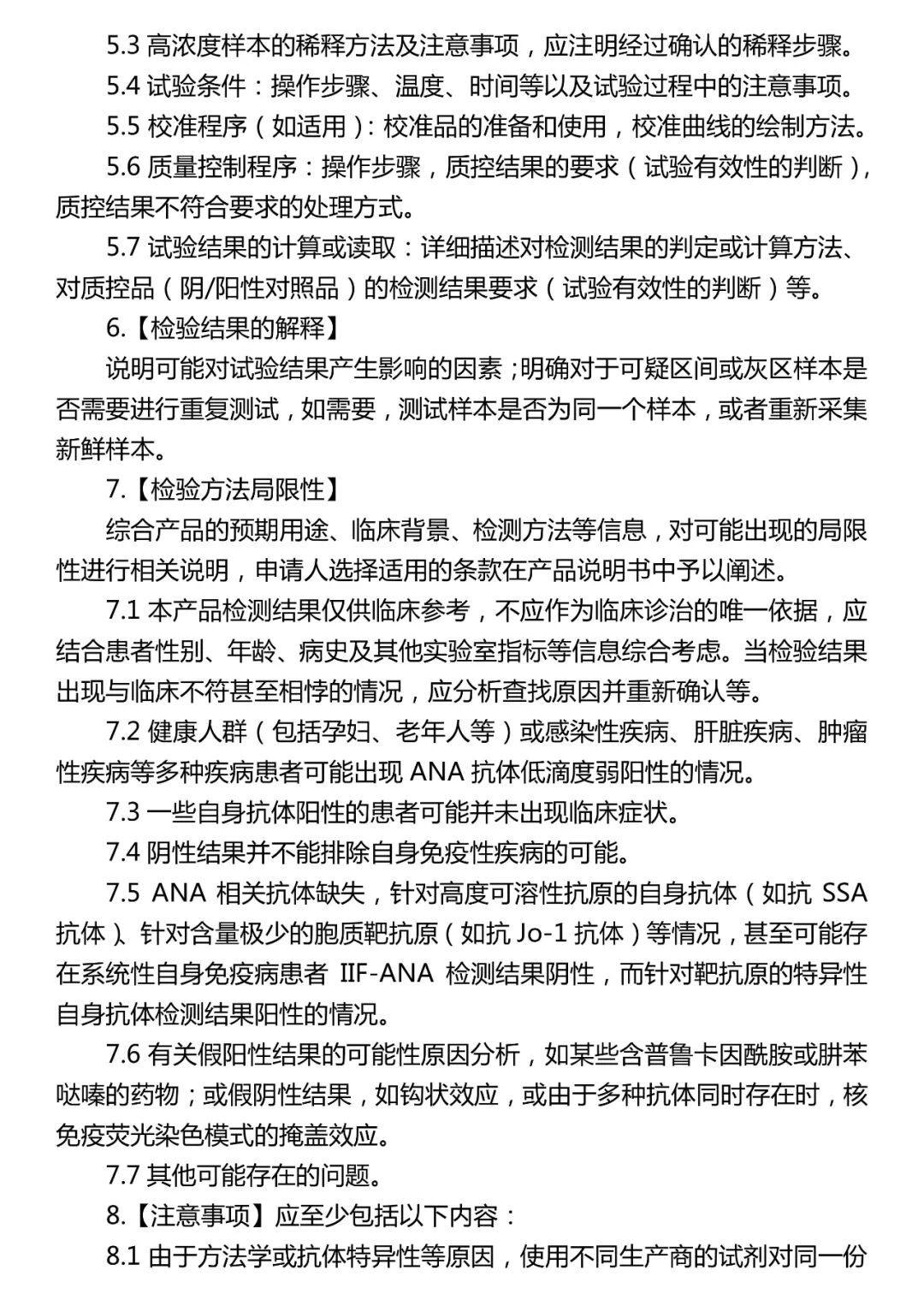 5.3 高浓度样本的稀释方法及注意事项，应注明经过确认的稀释步骤。

5.4 试验条件：操作步骤、温度、时间等以及试验过程中的注意事项。

5.5 校准程序（如适用）：校准品的准备和使用，校准曲线的绘制方法。

5.6 质量控制程序：操作步骤，质控结果的要求（试验有效性的判断），质控结果不符合要求的处理方式。

5.7 试验结果的计算或读取：详细描述对检测结果的判定或计算方法、对质控品（阴/阳性对照品）的检测结果要求（试验有效性的判断）等。

6.【检验结果的解释】

说明可能对试验结果产生影响的因素；明确对于可疑区间或灰区样本是否需要进行重复测试，如需要，测试样本是否为同一个样本，或者重新采集新鲜样本。

7.【检验方法局限性】

综合产品的预期用途、临床背景、检测方法等信息，对可能出现的局限性进行相关说明，申请人选择适用的条款在产品说明书中予以阐述。

7.1 本产品检测结果仅供临床参考，不应作为临床诊治的唯一依据，应结合患者性别、年龄、病史及其他实验室指标等信息综合考虑。当检验结果出现与临床不符甚至相悖的情况，应分析查找原因并重新确认等。

7.2 健康人群（包括孕妇、老年人等）或感染性疾病、肝脏疾病、肿瘤性疾病等多种疾病患者可能出现 ANA 抗体低滴度弱阳性的情况。

7.3 一些自身抗体阳性的患者可能并未出现临床症状。

7.4 阴性结果并不能排除自身免疫性疾病的可能。

7.5 ANA 相关抗体缺失，针对高度可溶性抗原的自身抗体（如抗 SSA 抗体）、针对含量极少的胞质靶抗原（如抗 Jo-1 抗体）等情况，甚至可能存在系统性自身免疫病患者 IIF-ANA 检测结果阴性，而针对靶抗原的特异性自身抗体检测结果阳性的情况。

7.6 有关假阳性结果的可能性原因分析，如某些含普鲁卡因酰胺或肼苯哒嗪的药物；或假阴性结果，如钩状效应，或由于多种抗体同时存在时，核免疫荧光染色模式的掩盖效应。

7.7 其他可能存在的问题。

8.【注意事项】应至少包括以下内容：

8.1 由于方法学或抗体特异性等原因，使用不同生产商的试剂对同一份